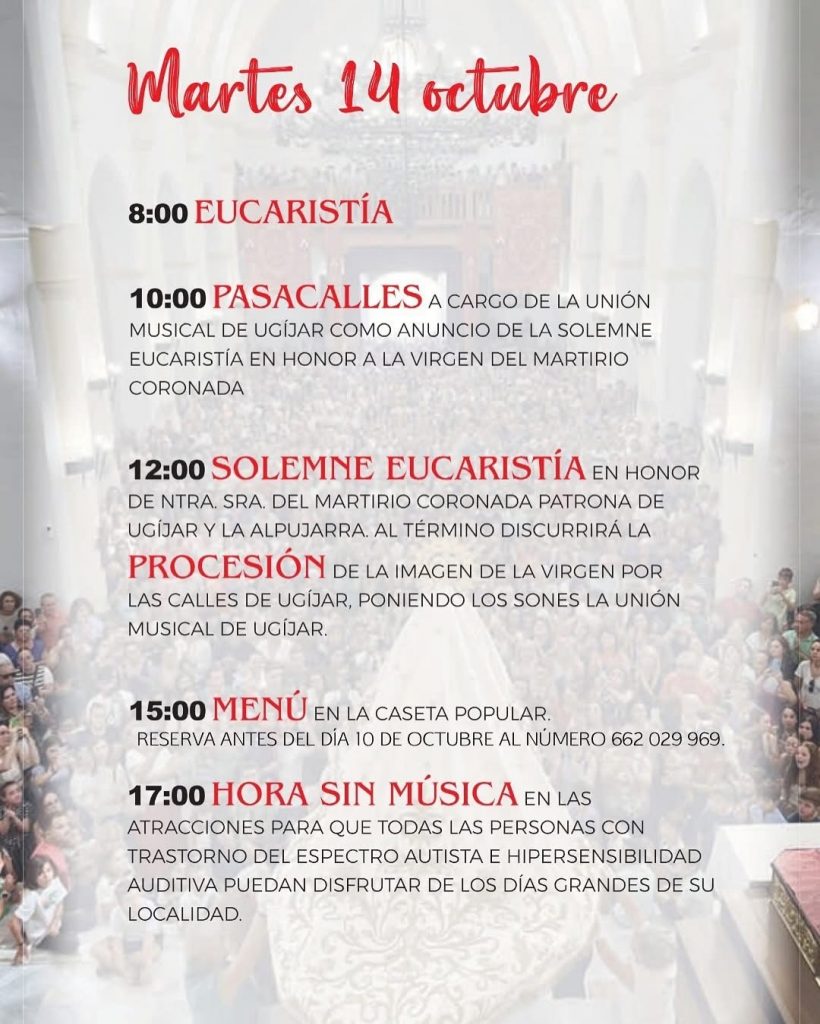 Martes 14 octubre

8:00 EUCARISTÍA

10:00 PASACALLES A CARGO DE LA UNIÓN MUSICAL DE UGÍJAR COMO ANUNCIO DE LA SOLEMNE EUCARISTÍA EN HONOR A LA VIRGEN DEL MARTIRIO CORONADA

12:00 SOLEMNE EUCARISTÍA EN HONOR DE NTRA. SRA. DEL MARTIRIO CORONADA PATRONA DE UGÍJAR Y LA ALPUJARRA. AL TÉRMINO DISCURRIRÁ LA PROCESIÓN DE LA IMAGEN DE LA VIRGEN POR LAS CALLES DE UGÍJAR, PONIENDO LOS SONES LA UNIÓN MUSICAL DE UGÍJAR.

15:00 MENÚ EN LA CASETA POPULAR.
RESERVA ANTES DEL DÍA 10 DE OCTUBRE AL NÚMERO 662 029 969.

17:00 HORA SIN MÚSICA EN LAS ATRACCIONES PARA QUE TODAS LAS PERSONAS CON TRASTORNO DEL ESPECTRO AUTISTA E HIPERSENSIBILIDAD AUDITIVA PUEDAN DISFRUTAR DE LOS DÍAS GRANDES DE SU LOCALIDAD.